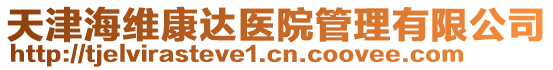 天津海维康达医院管理有限公司
http://tjelvirasteve1.cn.coovee.com